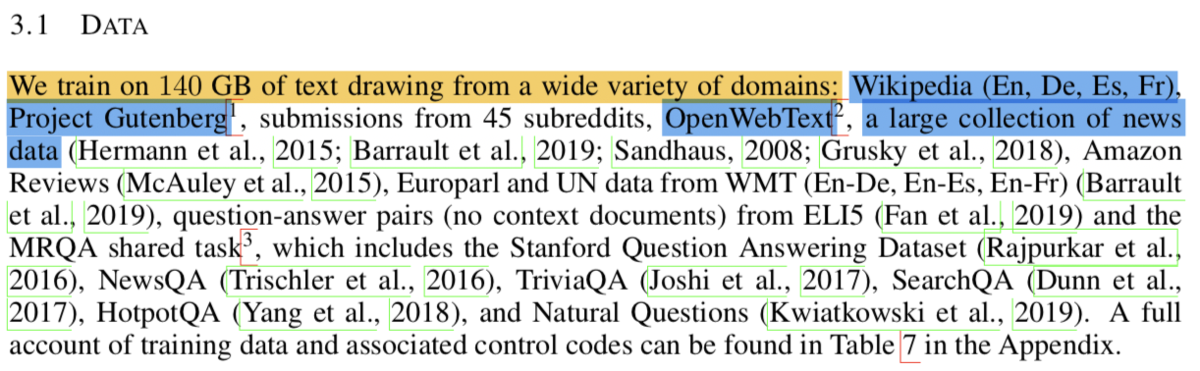 3.1 DATA

We train on 140 GB of text drawing from a wide variety of domains: Wikipedia (En, De, Es, Fr), Project Gutenberg$^1$, submissions from 45 subreddits, OpenWebText$^2$, a large collection of news data (Hermann et al., 2015; Barrault et al., 2019; Sandhaus, 2008; Grusky et al., 2018), Amazon Reviews (McAuley et al., 2015), Europarl and UN data from WMT (En-De, En-Es, En-Fr) (Barrault et al., 2019), question-answer pairs (no context documents) from ELI5 (Fan et al., 2019) and the MRQA shared task$^3$, which includes the Stanford Question Answering Dataset (Rajpurkar et al., 2016), NewsQA (Trischler et al., 2016), TriviaQA (Joshi et al., 2017), SearchQA (Dunn et al., 2017), HotpotQA (Yang et al., 2018), and Natural Questions (Kwiatkowski et al., 2019). A full account of training data and associated control codes can be found in Table 7 in the Appendix.